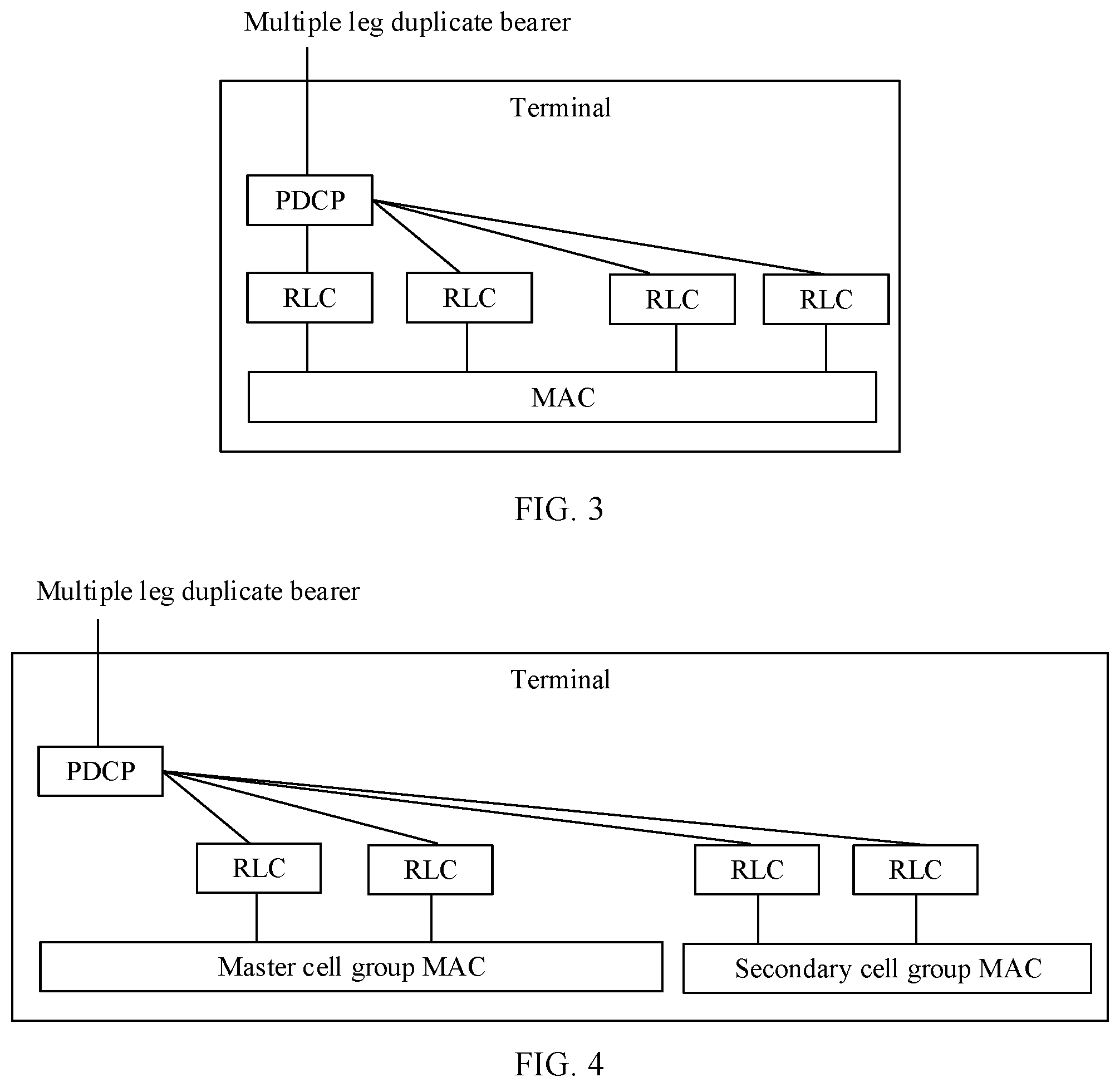 Multiple leg duplicate bearer

Terminal

PDCP

RLC

RLC

RLC

RLC

MAC

FIG. 3

Multiple leg duplicate bearer

Terminal

PDCP

RLC

RLC

RLC

RLC

Master cell group MAC

Secondary cell group MAC

FIG. 4